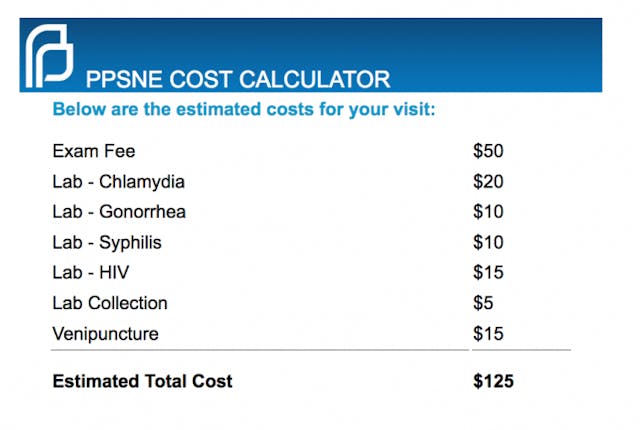 PPSNE COST CALCULATOR

Below are the estimated costs for your visit:

| | |
|---|---|
| Exam Fee | \$50 |
| Lab - Chlamydia | \$20 |
| Lab - Gonorrhea | \$10 |
| Lab - Syphilis | \$10 |
| Lab - HIV | \$15 |
| Lab Collection | \$5 |
| Venipuncture | \$15 |
| **Estimated Total Cost** | **\$125** |